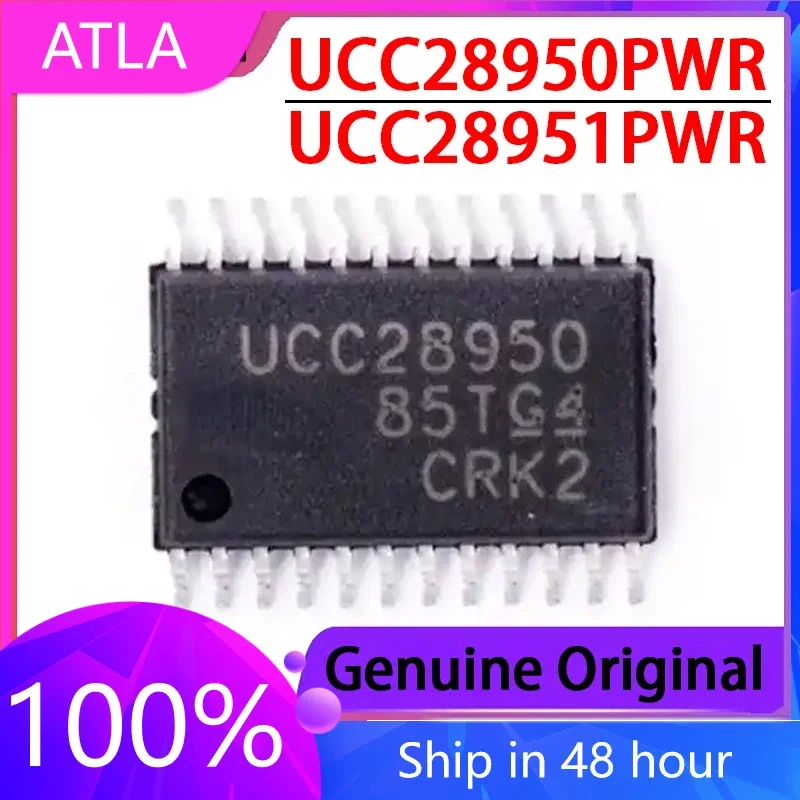 ATLA

UCC28950PWR
UCC28951PWR

UCC28950
85TG4
CRK2

Genuine Original

100%

Ship in 48 hour